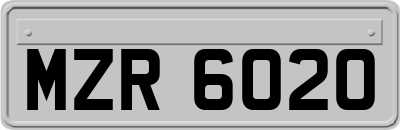 MZR 6020